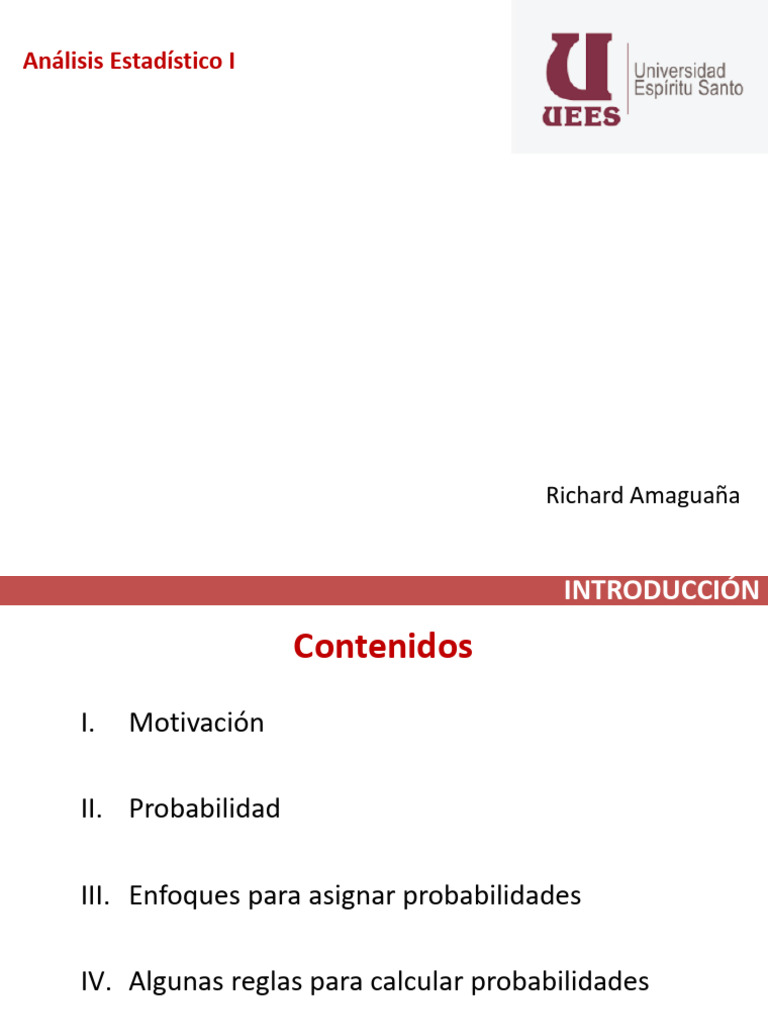 Análisis Estadístico I

UEES
Universidad Espíritu Santo

Richard Amaguaña

INTRODUCCIÓN

Contenidos

I. Motivación

II. Probabilidad

III. Enfoques para asignar probabilidades

IV. Algunas reglas para calcular probabilidades